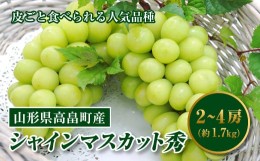 皮ごと食べられる人気品種

山形県高畠町産

シャインマスカット秀

2~4房
(約1.7kg)